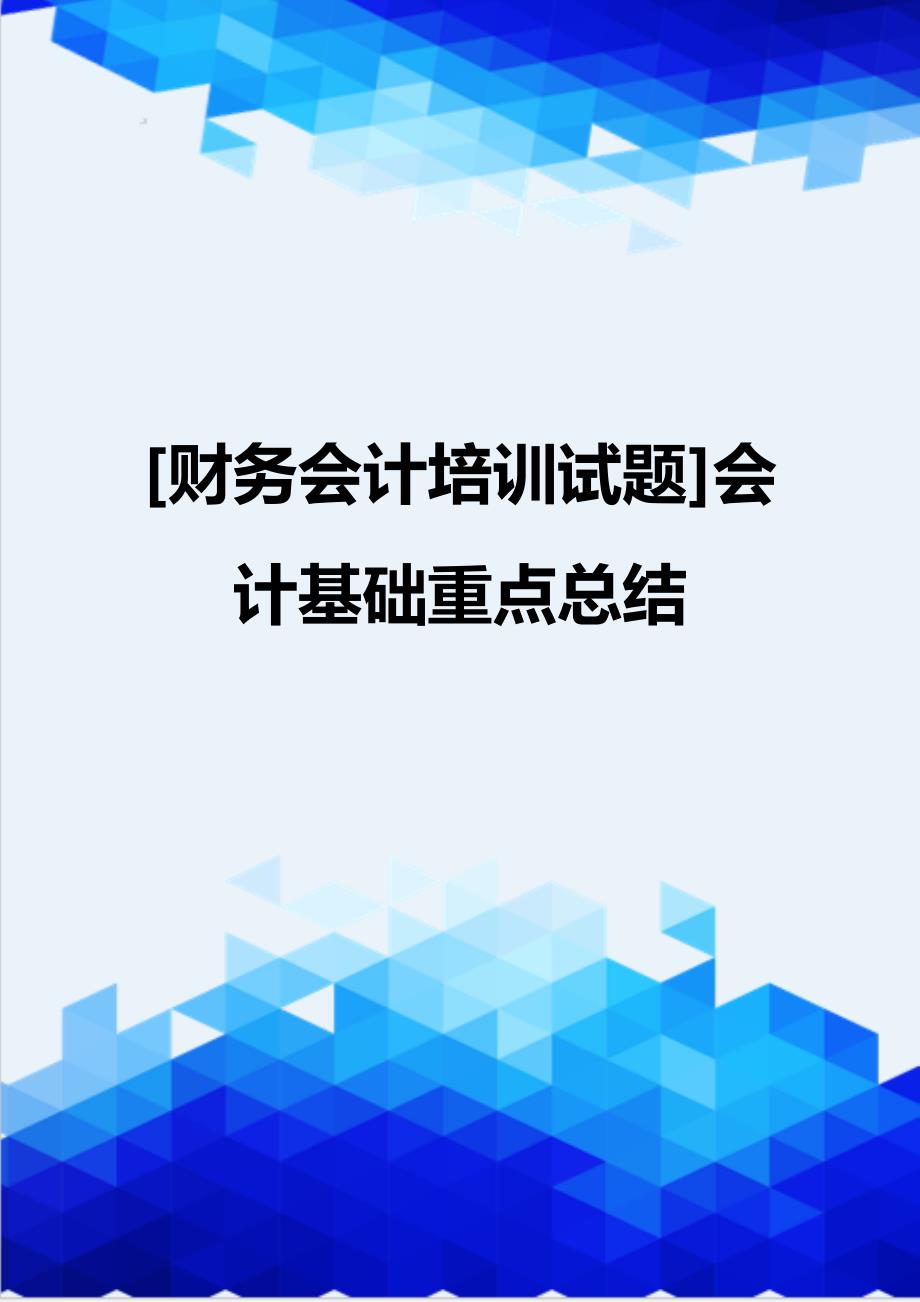 [财务会计培训试题]会计基础重点总结